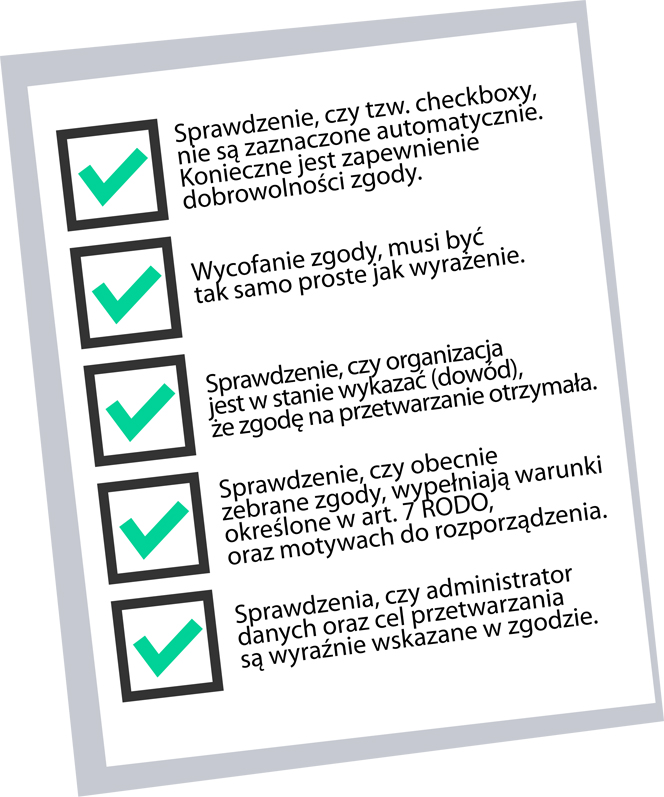 Sprawdzenie, czy tzw. checkboxy, nie są zaznaczone automatycznie. Konieczne jest zapewnienie dobrowolności zgody.

Wycofanie zgody, musi być tak samo proste jak wyrażenie.

Sprawdzenie, czy organizacja jest w stanie wykazać (dowód), że zgodę na przetwarzanie otrzymała.

Sprawdzenie, czy obecnie zebrane zgody, wypełniają warunki określone w art. 7 RODO, oraz motywach do rozporządzenia.

Sprawdzenia, czy administrator danych oraz cel przetwarzania są wyraźnie wskazane w zgodzie.